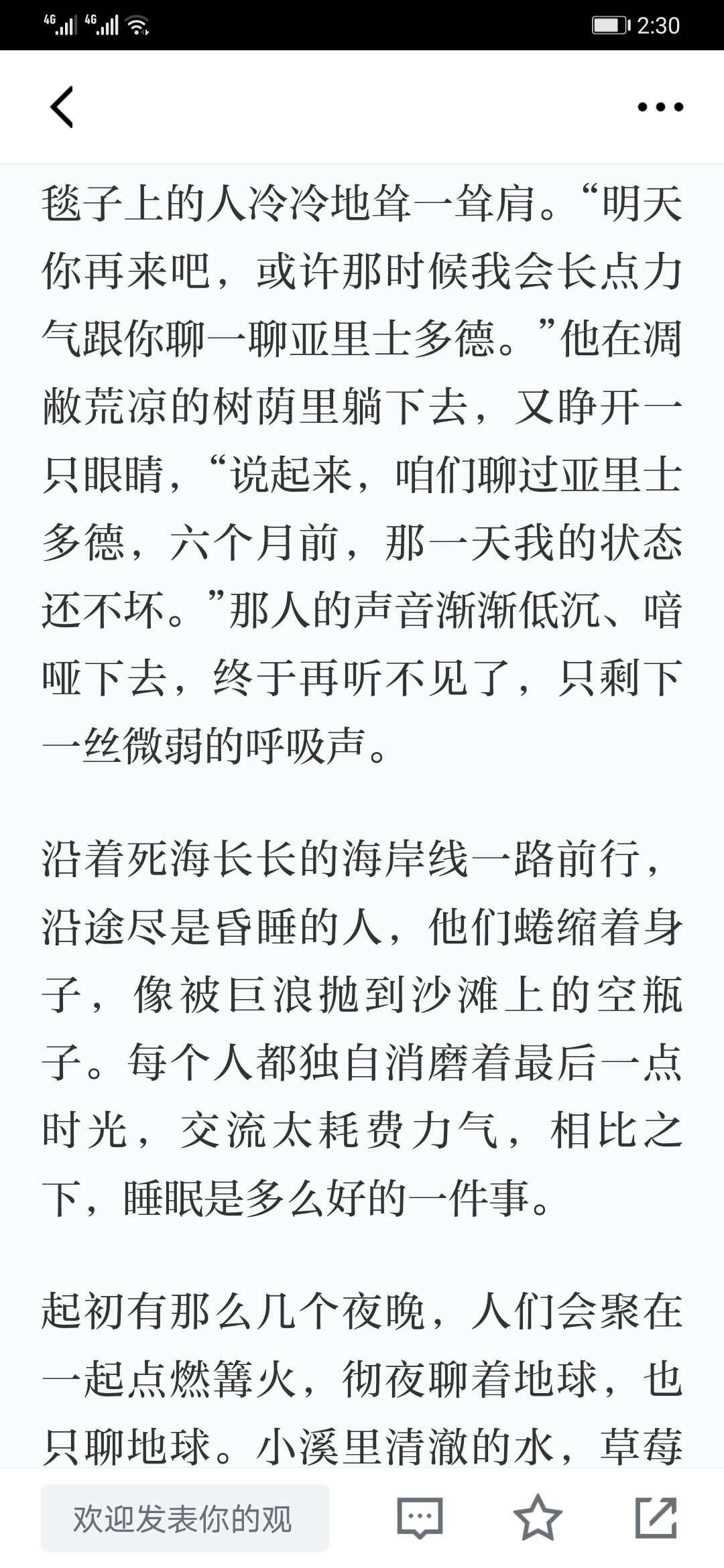 4G 4G 2:30

毯子上的人冷冷地耸一耸肩。“明天你再来吧，或许那时候我会长点力气跟你聊一聊亚里士多德。”他在凋敝荒凉的树荫里躺下去，又睁开一只眼睛，“说起来，咱们聊过亚里士多德，六个月前，那一天我的状态还不坏。”那人的声音渐渐低沉、喑哑下去，终于再听不见了，只剩下一丝微弱的呼吸声。

沿着死海长长的海岸线一路前行，沿途尽是昏睡的人，他们蜷缩着身子，像被巨浪抛到沙滩上的空瓶子。每个人都独自消磨着最后一点时光，交流太耗费力气，相比之下，睡眠是多么好的一件事。

起初有那么几个夜晚，人们会聚在一起点燃篝火，彻夜聊着地球，也只聊地球。小溪里清澈的水，草莓

欢迎发表你的观